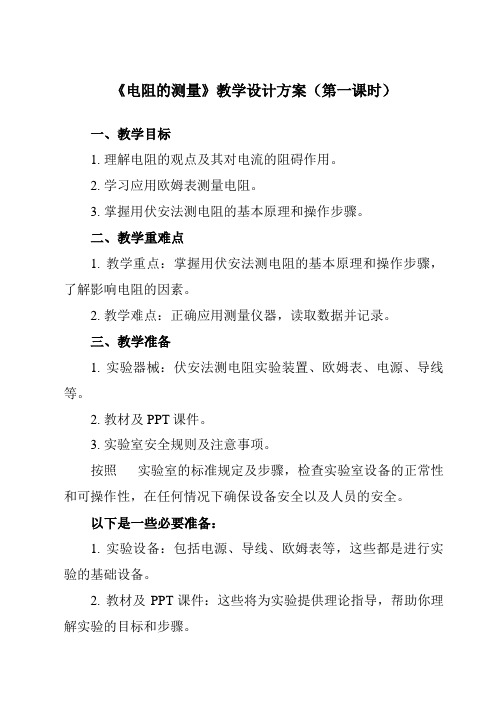 《电阻的测量》教学设计方案（第一课时）

一、教学目标

1. 理解电阻的观点及其对电流的阻碍作用。

2. 学习应用欧姆表测量电阻。

3. 掌握用伏安法测电阻的基本原理和操作步骤。

二、教学重难点

1. 教学重点：掌握用伏安法测电阻的基本原理和操作步骤，了解影响电阻的因素。

2. 教学难点：正确应用测量仪器，读取数据并记录。

三、教学准备

1. 实验器械：伏安法测电阻实验装置、欧姆表、电源、导线等。

2. 教材及 PPT 课件。

3. 实验室安全规则及注意事项。

按照　实验室的标准规定及步骤，检查实验室设备的正常性和可操作性，在任何情况下确保设备安全以及人员的安全。

以下是一些必要准备：

1. 实验设备：包括电源、导线、欧姆表等，这些都是进行实验的基础设备。

2. 教材及 PPT 课件：这些将为实验提供理论指导，帮助你理解实验的目标和步骤。